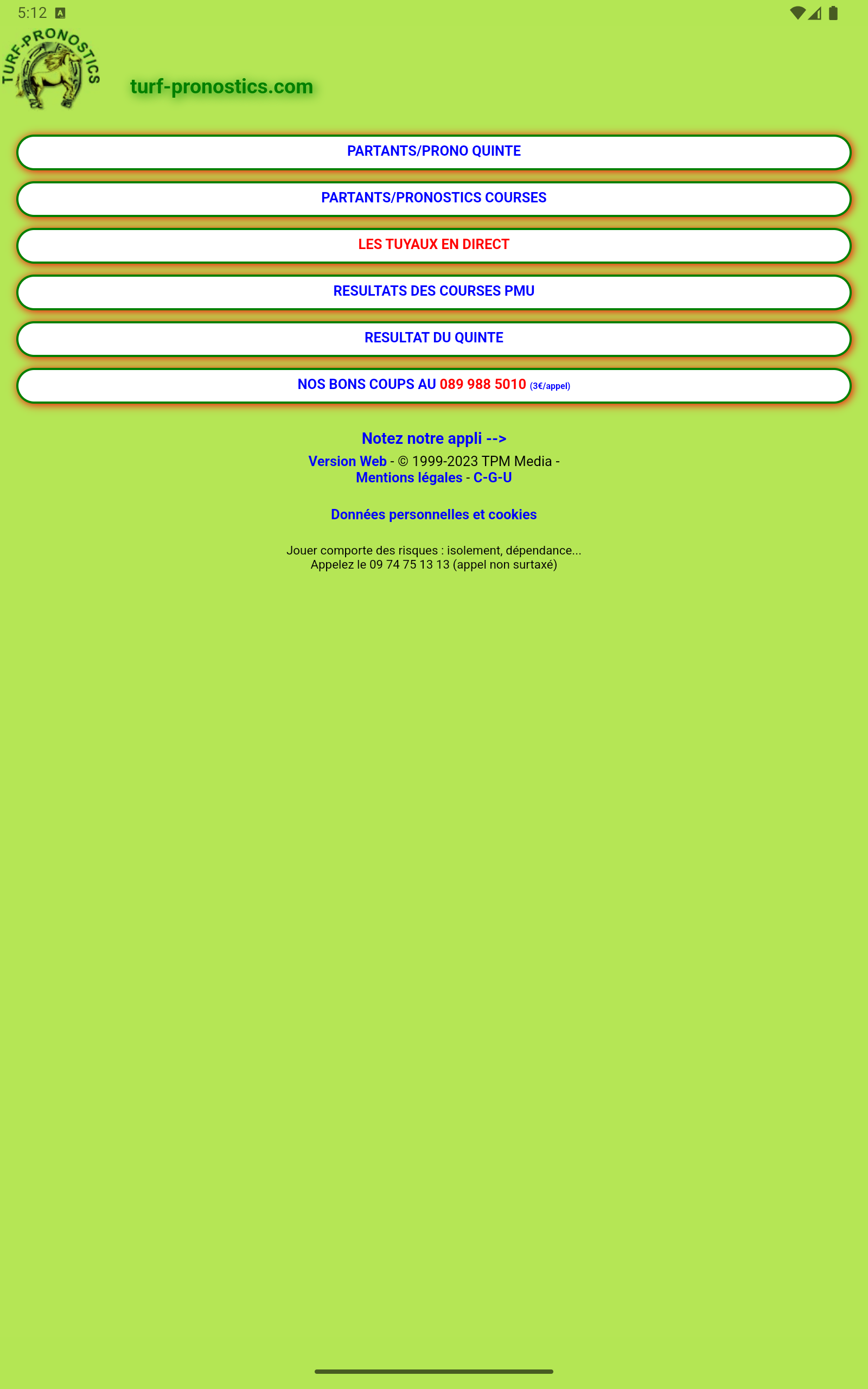 5:12

TURF-PRONOSTICS

turf-pronostics.com

PARTANTS/PRONO QUINTE

PARTANTS/PRONOSTICS COURSES

LES TUYAUX EN DIRECT

RESULTATS DES COURSES PMU

RESULTAT DU QUINTE

NOS BONS COUPS AU 089 988 5010 (3€/appel)

Notez notre appli -->

Version Web - © 1999-2023 TPM Media - Mentions légales - C-G-U

Données personnelles et cookies

Jouer comporte des risques : isolement, dépendance... Appelez le 09 74 75 13 13 (appel non surtaxé)